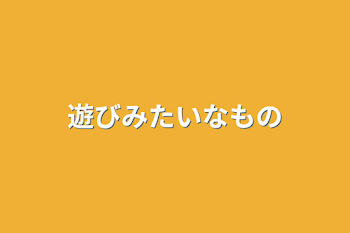 遊びみたいなもの